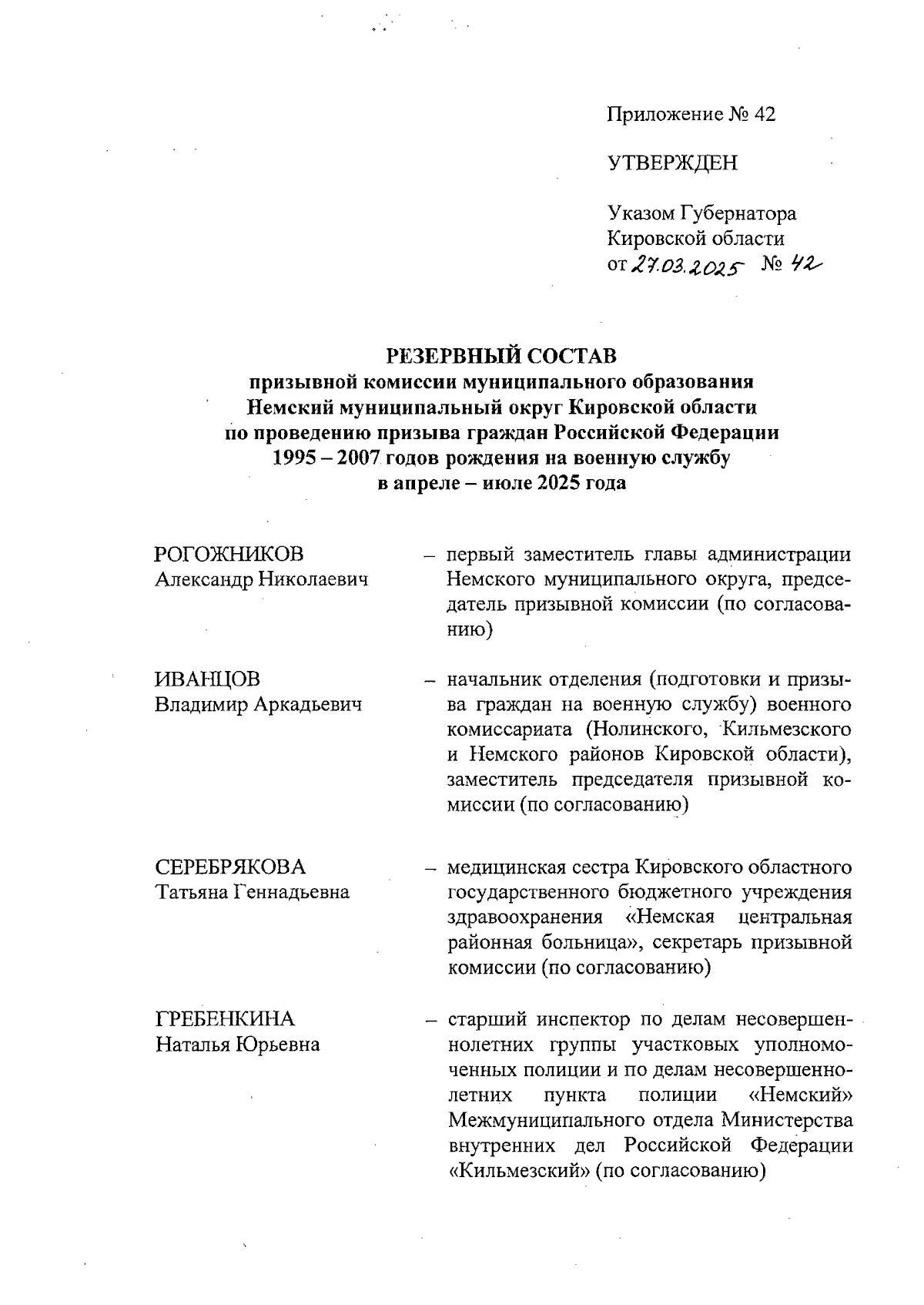 Приложение № 42

УТВЕРЖДЕН

Указом Губернатора Кировской области от 27.03.2025 № 42

РЕЗЕРВНЫЙ СОСТАВ
призывной комиссии муниципального образования Немский муниципальный округ Кировской области по проведению призыва граждан Российской Федерации 1995 – 2007 годов рождения на военную службу в апреле – июле 2025 года

РОГОЖНИКОВ
Александр Николаевич

– первый заместитель главы администрации Немского муниципального округа, председатель призывной комиссии (по согласованию)

ИВАНЦОВ
Владимир Аркадьевич

– начальник отделения (подготовки и призыва граждан на военную службу) военного комиссариата (Нолинского, Кильмезского и Немского районов Кировской области), заместитель председателя призывной комиссии (по согласованию)

СЕРЕБРЯКОВА
Татьяна Геннадьевна

– медицинская сестра Кировского областного государственного бюджетного учреждения здравоохранения «Немская центральная районная больница», секретарь призывной комиссии (по согласованию)

ГРЕБЕНКИНА
Наталья Юрьевна

– старший инспектор по делам несовершеннолетних группы участковых уполномоченных полиции и по делам несовершеннолетних пункта полиции «Немский» Межмуниципального отдела Министерства внутренних дел Российской Федерации «Кильмезский» (по согласованию)